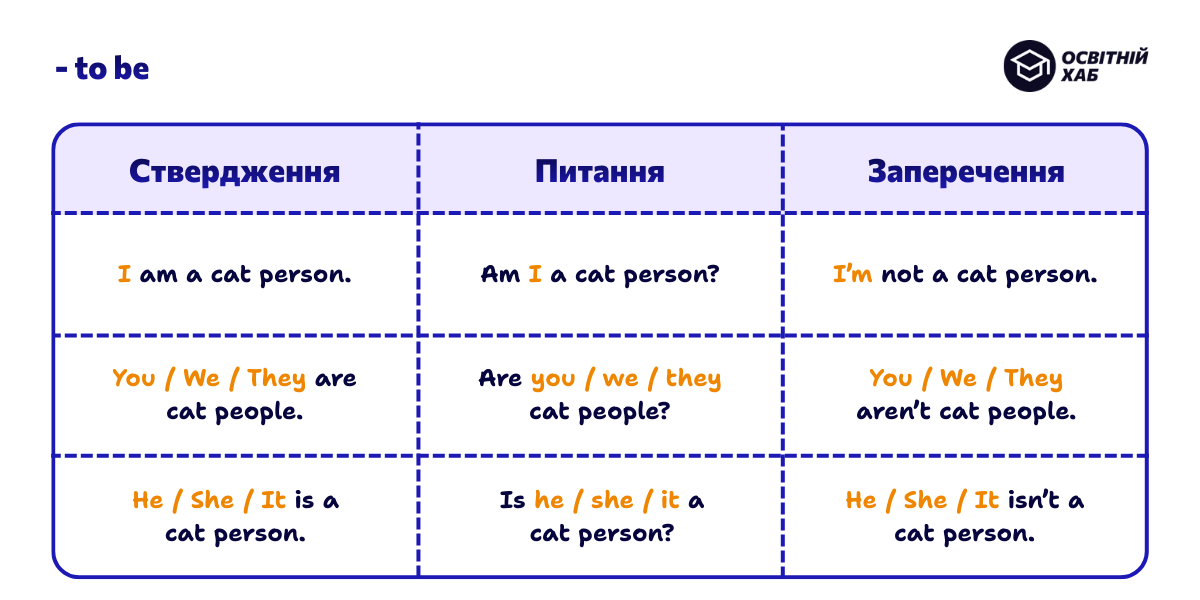 - to be

ОСВІТНІЙ ХАБ

| Ствердження | Питання | Заперечення |
|---|---|---|
| I am a cat person. | Am I a cat person? | I'm not a cat person. |
| You / We / They are cat people. | Are you / we / they cat people? | You / We / They aren't cat people. |
| He / She / It is a cat person. | Is he / she / it a cat person? | He / She / It isn't a cat person. |